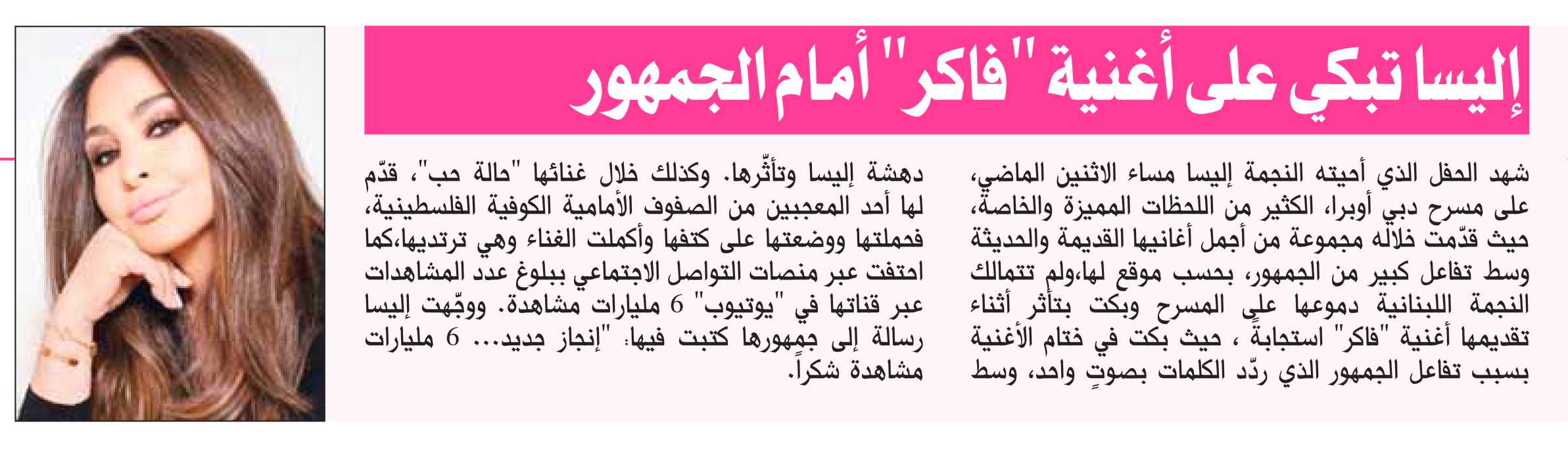 إليسا تبكي على أغنية "فاكر" أمام الجمهور

شهد الحفل الذي أحيته النجمة إليسا مساء الاثنين الماضي، على مسرح دبي أوبرا، الكثير من اللحظات المميزة والخاصة، حيث قدّمت خلاله مجموعة من أجمل أغانيها القديمة والحديثة وسط تفاعل كبير من الجمهور، بحسب موقع لها،ولم تتمالك النجمة اللبنانية دموعها على المسرح وبكت بتأثر أثناء تقديمها أغنية "فاكر" استجابةً ، حيث بكت في ختام الأغنية بسبب تفاعل الجمهور الذي ردّد الكلمات بصوتٍ واحد، وسط

دهشة إليسا وتأثّرها. وكذلك خلال غنائها "حالة حب"، قدّم لها أحد المعجبين من الصفوف الأمامية الكوفية الفلسطينية، فحملتها ووضعتها على كتفها وأكملت الغناء وهي ترتديها،كما احتفت عبر منصات التواصل الاجتماعي ببلوغ عدد المشاهدات عبر قناتها في "يوتيوب" 6 مليارات مشاهدة. ووجّهت إليسا رسالة إلى جمهورها كتبت فيها: "إنجاز جديد... 6 مليارات مشاهدة شكراً.